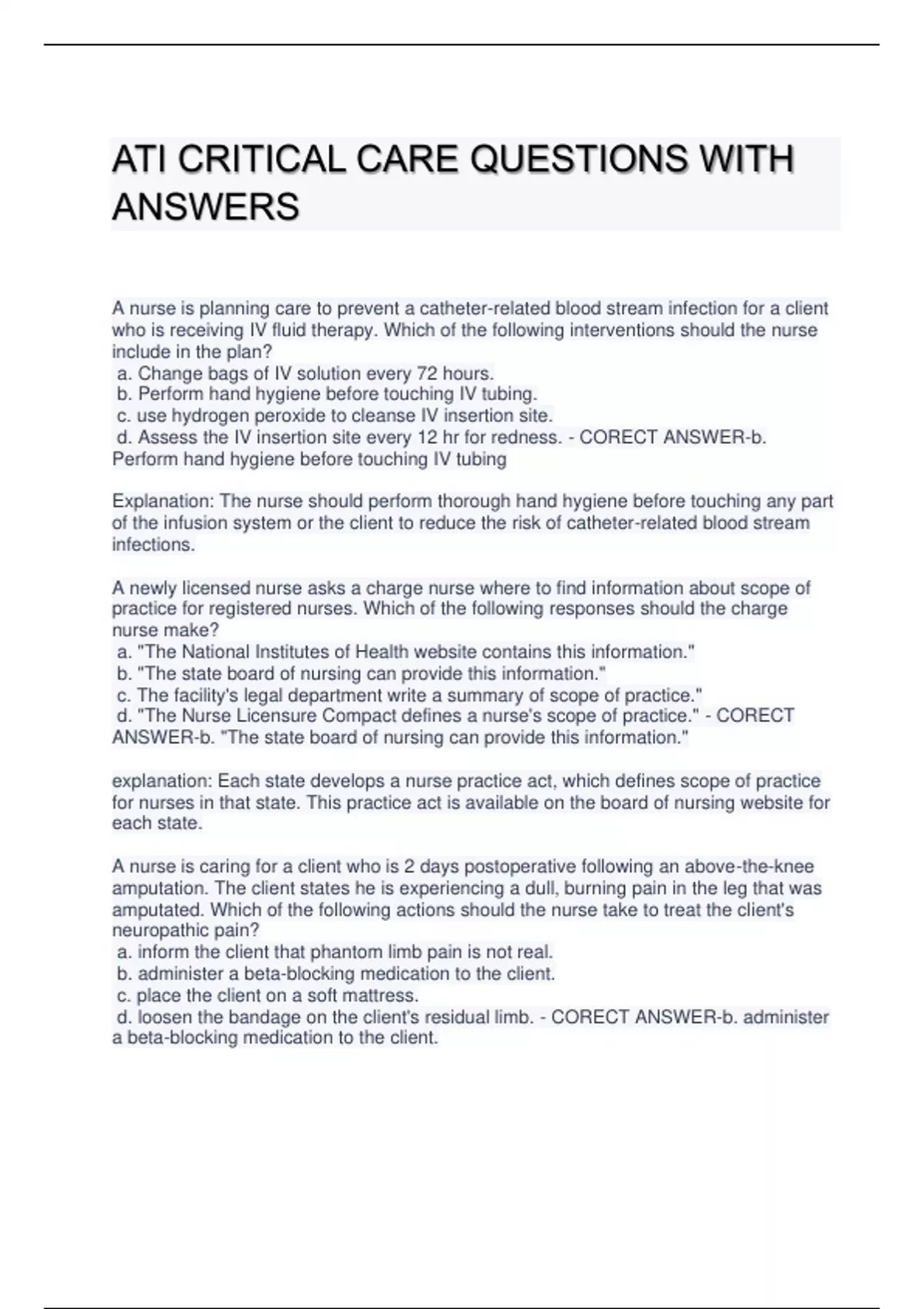 ATI CRITICAL CARE QUESTIONS WITH ANSWERS

A nurse is planning care to prevent a catheter-related blood stream infection for a client who is receiving IV fluid therapy. Which of the following interventions should the nurse include in the plan?
a. Change bags of IV solution every 72 hours.
b. Perform hand hygiene before touching IV tubing.
c. use hydrogen peroxide to cleanse IV insertion site.
d. Assess the IV insertion site every 12 hr for redness. - CORECT ANSWER-b. Perform hand hygiene before touching IV tubing

Explanation: The nurse should perform thorough hand hygiene before touching any part of the infusion system or the client to reduce the risk of catheter-related blood stream infections.

A newly licensed nurse asks a charge nurse where to find information about scope of practice for registered nurses. Which of the following responses should the charge nurse make?
a. "The National Institutes of Health website contains this information."
b. "The state board of nursing can provide this information."
c. The facility's legal department write a summary of scope of practice."
d. "The Nurse Licensure Compact defines a nurse's scope of practice." - CORECT ANSWER-b. "The state board of nursing can provide this information."

explanation: Each state develops a nurse practice act, which defines scope of practice for nurses in that state. This practice act is available on the board of nursing website for each state.

A nurse is caring for a client who is 2 days postoperative following an above-the-knee amputation. The client states he is experiencing a dull, burning pain in the leg that was amputated. Which of the following actions should the nurse take to treat the client's neuropathic pain?
a. inform the client that phantom limb pain is not real.
b. administer a beta-blocking medication to the client.
c. place the client on a soft mattress.
d. loosen the bandage on the client's residual limb. - CORECT ANSWER-b. administer a beta-blocking medication to the client.